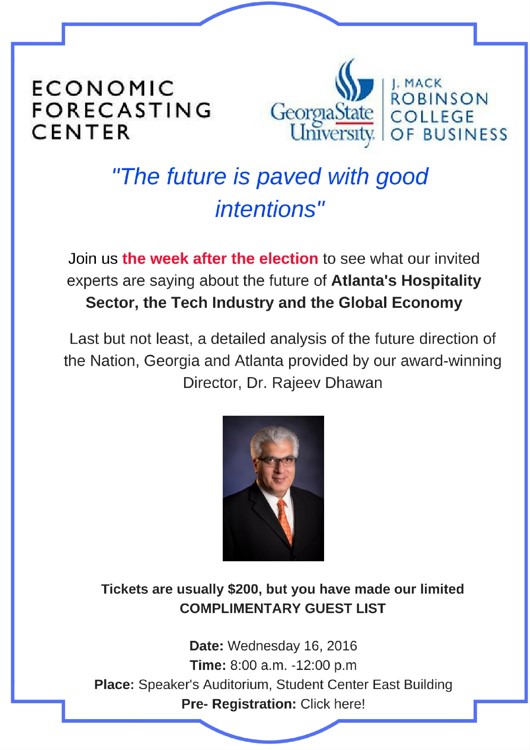 ECONOMIC
FORECASTING
CENTER

GeorgiaState
University.

J. MACK
ROBINSON
COLLEGE
OF BUSINESS

"The future is paved with good intentions"

Join us the week after the election to see what our invited experts are saying about the future of Atlanta's Hospitality Sector, the Tech Industry and the Global Economy

Last but not least, a detailed analysis of the future direction of the Nation, Georgia and Atlanta provided by our award-winning Director, Dr. Rajeev Dhawan

Tickets are usually $200, but you have made our limited COMPLIMENTARY GUEST LIST

Date: Wednesday 16, 2016
Time: 8:00 a.m. -12:00 p.m
Place: Speaker's Auditorium, Student Center East Building
Pre- Registration: Click here!